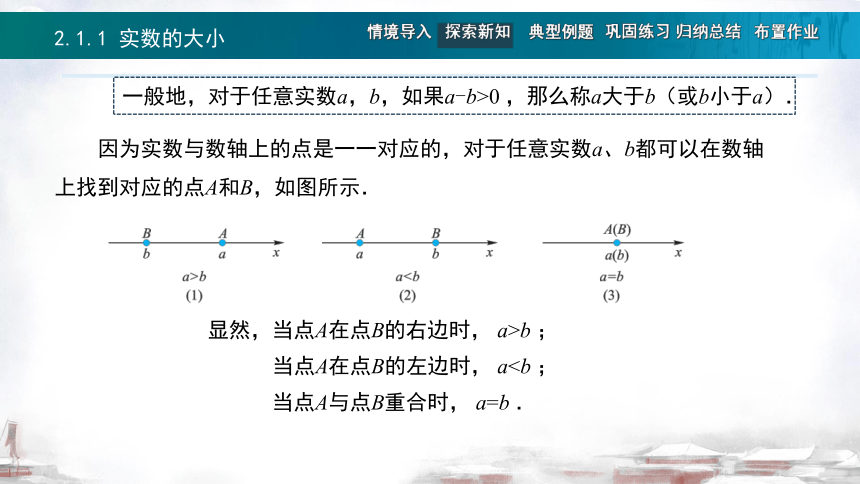 2.1.1 实数的大小

情境导入 探索新知 典型例题 巩固练习 归纳总结 布置作业

一般地，对于任意实数$a$，$b$，如果$a-b>0$，那么称$a$大于$b$（或$b$小于$a$）.

因为实数与数轴上的点是一一对应的，对于任意实数$a$、$b$都可以在数轴上找到对应的点$A$和$B$，如图所示.

$B$ $A$
$b$ $a$ $x$
$a>b$
(1)

$A$ $B$
$a$ $b$ $x$
$a<b$
(2)

$A(B)$
$a(b)$ $x$
$a=b$
(3)

显然，当点$A$在点$B$的右边时，$a>b$；

当点$A$在点$B$的左边时，$a<b$；

当点$A$与点$B$重合时，$a=b$.